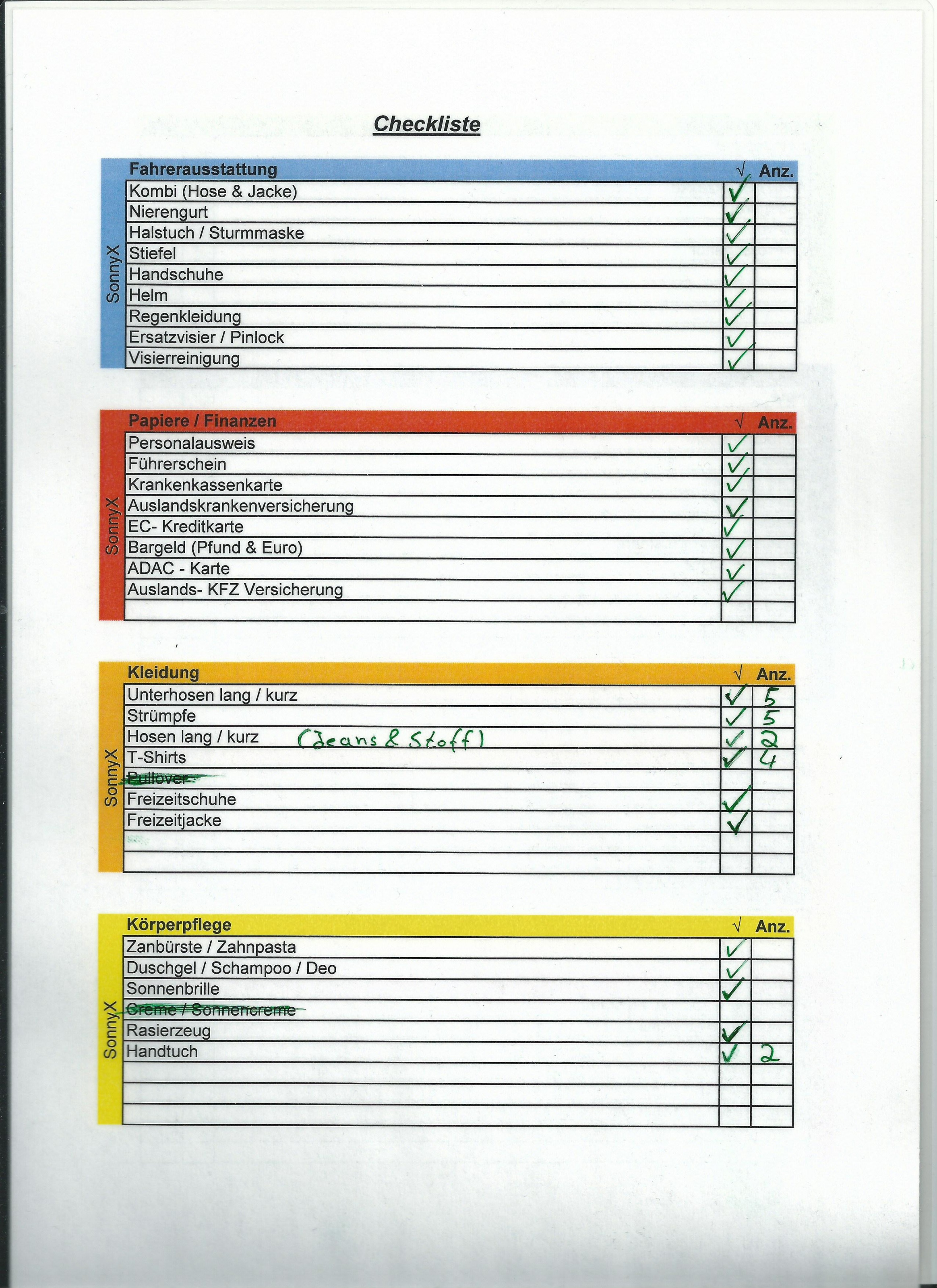 Checkliste

SonnyX

| Fahrerausstattung | √ | Anz. |
|---|---|---|
| Kombi (Hose & Jacke) | ✓ | |
| Nierengurt | ✓ | |
| Halstuch / Sturmmaske | ✓ | |
| Stiefel | ✓ | |
| Handschuhe | ✓ | |
| Helm | ✓ | |
| Regenkleidung | ✓ | |
| Ersatzvisier / Pinlock | ✓ | |
| Visierreinigung | ✓ | |

SonnyX

| Papiere / Finanzen | √ | Anz. |
|---|---|---|
| Personalausweis | ✓ | |
| Führerschein | ✓ | |
| Krankenkassenkarte | ✓ | |
| Auslandskrankenversicherung | ✓ | |
| EC- Kreditkarte | ✓ | |
| Bargeld (Pfund & Euro) | ✓ | |
| ADAC - Karte | ✓ | |
| Auslands- KFZ Versicherung | ✓ | |
| | | |

SonnyX

| Kleidung | √ | Anz. |
|---|---|---|
| Unterhosen lang / kurz | ✓ | 5 |
| Strümpfe | ✓ | 5 |
| Hosen lang / kurz (Jeans & Stoff) | ✓ | 2 |
| T-Shirts | ✓ | 4 |
| ~~Pullover~~ | | |
| Freizeitschuhe | ✓ | |
| Freizeitjacke | ✓ | |
| | | |
| | | |

SonnyX

| Körperpflege | √ | Anz. |
|---|---|---|
| Zanbürste / Zahnpasta | ✓ | |
| Duschgel / Schampoo / Deo | ✓ | |
| Sonnenbrille | ✓ | |
| ~~Creme / Sonnencreme~~ | | |
| Rasierzeug | ✓ | |
| Handtuch | ✓ | 2 |
| | | |
| | | |
| | | |